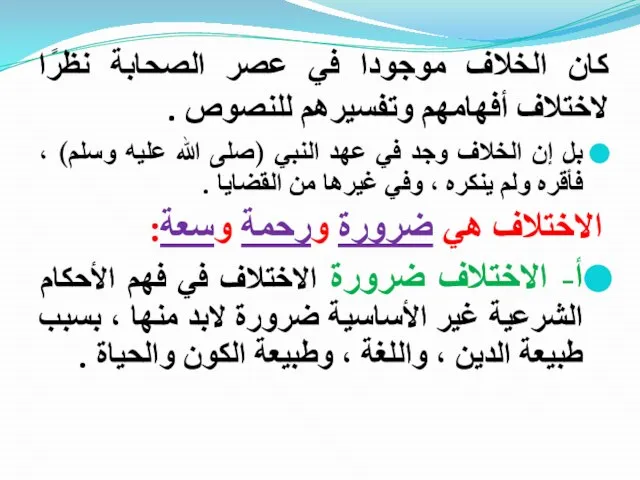 كان الخلاف موجودا في عصر الصحابة نظرًا لاختلاف أفهامهم وتفسيرهم للنصوص .

بل إن الخلاف وجد في عهد النبي (صلى الله عليه وسلم) ، فأقره ولم ينكره ، وفي غيرها من القضايا .

الاختلاف هي ضرورة ورحمة وسعة:

أ- الاختلاف ضرورة الاختلاف في فهم الأحكام الشرعية غير الأساسية ضرورة لابد منها ، بسبب طبيعة الدين ، واللغة ، وطبيعة الكون والحياة .